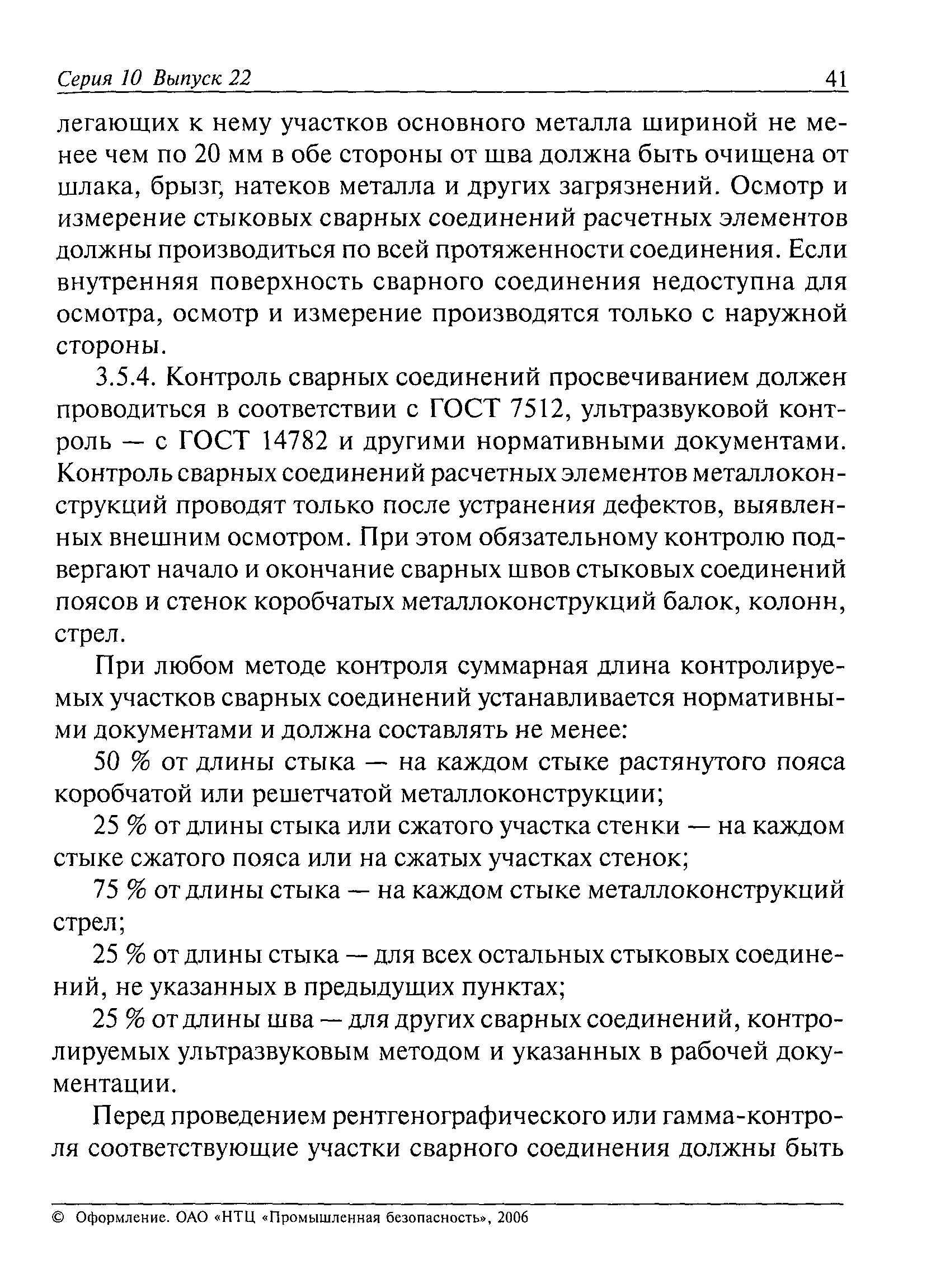 Серия 10 Выпуск 22 41

легающих к нему участков основного металла шириной не менее чем по 20 мм в обе стороны от шва должна быть очищена от шлака, брызг, натеков металла и других загрязнений. Осмотр и измерение стыковых сварных соединений расчетных элементов должны производиться по всей протяженности соединения. Если внутренняя поверхность сварного соединения недоступна для осмотра, осмотр и измерение производятся только с наружной стороны.

3.5.4. Контроль сварных соединений просвечиванием должен проводиться в соответствии с ГОСТ 7512, ультразвуковой контроль — с ГОСТ 14782 и другими нормативными документами. Контроль сварных соединений расчетных элементов металлоконструкций проводят только после устранения дефектов, выявленных внешним осмотром. При этом обязательному контролю подвергают начало и окончание сварных швов стыковых соединений поясов и стенок коробчатых металлоконструкций балок, колонн, стрел.

При любом методе контроля суммарная длина контролируемых участков сварных соединений устанавливается нормативными документами и должна составлять не менее:

50 % от длины стыка — на каждом стыке растянутого пояса коробчатой или решетчатой металлоконструкции;

25 % от длины стыка или сжатого участка стенки — на каждом стыке сжатого пояса или на сжатых участках стенок;

75 % от длины стыка — на каждом стыке металлоконструкций стрел;

25 % от длины стыка — для всех остальных стыковых соединений, не указанных в предыдущих пунктах;

25 % от длины шва — для других сварных соединений, контролируемых ультразвуковым методом и указанных в рабочей документации.

Перед проведением рентгенографического или гамма-контроля соответствующие участки сварного соединения должны быть

© Оформление. ОАО «НТЦ «Промышленная безопасность», 2006